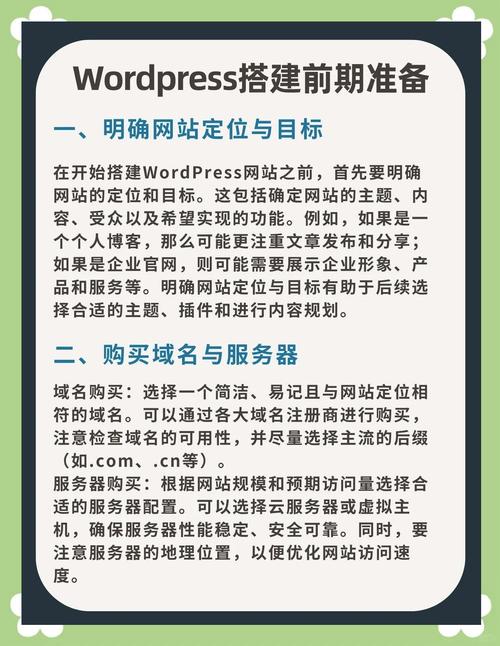 Wordpress搭建前期准备

一、明确网站定位与目标

在开始搭建WordPress网站之前，首先要明确网站的定位和目标。这包括确定网站的主题、内容、受众以及希望实现的功能。例如，如果是一个个人博客，那么可能更注重文章发布和分享；如果是企业官网，则可能需要展示企业形象、产品和服务等。明确网站定位与目标有助于后续选择合适的主题、插件和进行内容规划。

二、购买域名与服务器

域名购买：选择一个简洁、易记且与网站定位相符的域名。可以通过各大域名注册商进行购买，注意检查域名的可用性，并尽量选择主流的后缀（如.com、.cn等）。
服务器购买：根据网站规模和预期访问量选择合适的服务器配置。可以选择云服务器或虚拟主机，确保服务器性能稳定、安全可靠。同时，要注意服务器的地理位置，以便优化网站访问速度。